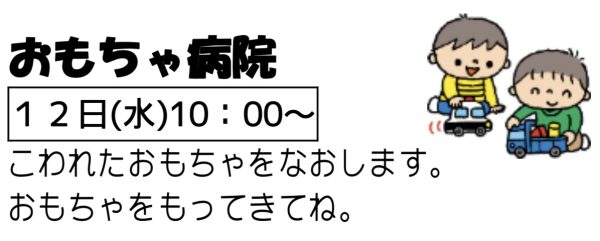 おもちゃ病院

１２日(水)10：00～

こわれたおもちゃをなおします。
おもちゃをもってきてね。